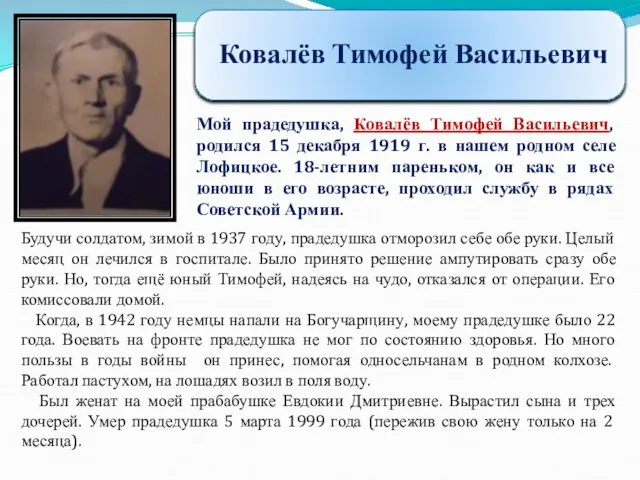 Ковалёв Тимофей Васильевич

Мой прадедушка, Ковалёв Тимофей Васильевич, родился 15 декабря 1919 г. в нашем родном селе Лофицкое. 18-летним пареньком, он как и все юноши в его возрасте, проходил службу в рядах Советской Армии.

Будучи солдатом, зимой в 1937 году, прадедушка отморозил себе обе руки. Целый месяц он лечился в госпитале. Было принято решение ампутировать сразу обе руки. Но, тогда ещё юный Тимофей, надеясь на чудо, отказался от операции. Его комиссовали домой.

Когда, в 1942 году немцы напали на Богучарщину, моему прадедушке было 22 года. Воевать на фронте прадедушка не мог по состоянию здоровья. Но много пользы в годы войны он принес, помогая односельчанам в родном колхозе. Работал пастухом, на лошадях возил в поля воду.

Был женат на моей прабабушке Евдокии Дмитриевне. Вырастил сына и трех дочерей. Умер прадедушка 5 марта 1999 года (пережив свою жену только на 2 месяца).